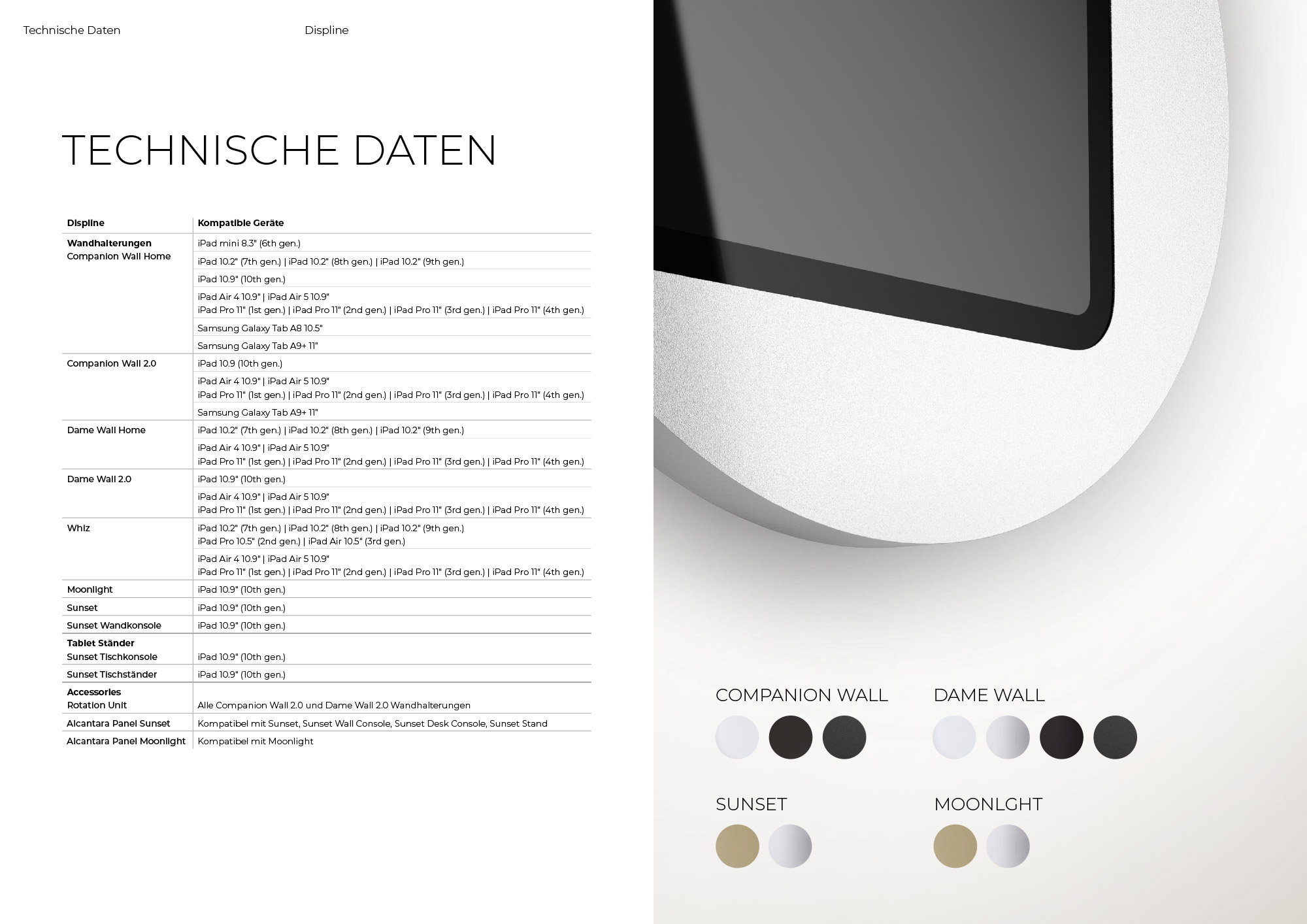 Technische Daten

Displine

TECHNISCHE DATEN

| Displine | Kompatible Geräte |
|---|---|
| **Wandhalterungen** Companion Wall Home | iPad mini 8.3" (6th gen.) |
| | iPad 10.2" (7th gen.) \| iPad 10.2" (8th gen.) \| iPad 10.2" (9th gen.) |
| | iPad 10.9" (10th gen.) |
| | iPad Air 4 10.9" \| iPad Air 5 10.9" iPad Pro 11" (1st gen.) \| iPad Pro 11" (2nd gen.) \| iPad Pro 11" (3rd gen.) \| iPad Pro 11" (4th gen.) |
| | Samsung Galaxy Tab A8 10.5" |
| | Samsung Galaxy Tab A9+ 11" |
| Companion Wall 2.0 | iPad 10.9 (10th gen.) |
| | iPad Air 4 10.9" \| iPad Air 5 10.9" iPad Pro 11" (1st gen.) \| iPad Pro 11" (2nd gen.) \| iPad Pro 11" (3rd gen.) \| iPad Pro 11" (4th gen.) |
| | Samsung Galaxy Tab A9+ 11" |
| Dame Wall Home | iPad 10.2" (7th gen.) \| iPad 10.2" (8th gen.) \| iPad 10.2" (9th gen.) |
| | iPad Air 4 10.9" \| iPad Air 5 10.9" iPad Pro 11" (1st gen.) \| iPad Pro 11" (2nd gen.) \| iPad Pro 11" (3rd gen.) \| iPad Pro 11" (4th gen.) |
| Dame Wall 2.0 | iPad 10.9" (10th gen.) |
| | iPad Air 4 10.9" \| iPad Air 5 10.9" iPad Pro 11" (1st gen.) \| iPad Pro 11" (2nd gen.) \| iPad Pro 11" (3rd gen.) \| iPad Pro 11" (4th gen.) |
| Whiz | iPad 10.2" (7th gen.) \| iPad 10.2" (8th gen.) \| iPad 10.2" (9th gen.) iPad Pro 10.5" (2nd gen.) \| iPad Air 10.5" (3rd gen.) |
| | iPad Air 4 10.9" \| iPad Air 5 10.9" iPad Pro 11" (1st gen.) \| iPad Pro 11" (2nd gen.) \| iPad Pro 11" (3rd gen.) \| iPad Pro 11" (4th gen.) |
| Moonlight | iPad 10.9" (10th gen.) |
| Sunset | iPad 10.9" (10th gen.) |
| Sunset Wandkonsole | iPad 10.9" (10th gen.) |
| **Tablet Ständer** Sunset Tischkonsole | iPad 10.9" (10th gen.) |
| Sunset Tischständer | iPad 10.9" (10th gen.) |
| **Accessories** Rotation Unit | Alle Companion Wall 2.0 und Dame Wall 2.0 Wandhalterungen |
| Alcantara Panel Sunset | Kompatibel mit Sunset, Sunset Wall Console, Sunset Desk Console, Sunset Stand |
| Alcantara Panel Moonlight | Kompatibel mit Moonlight |

COMPANION WALL

DAME WALL

SUNSET

MOONLGHT